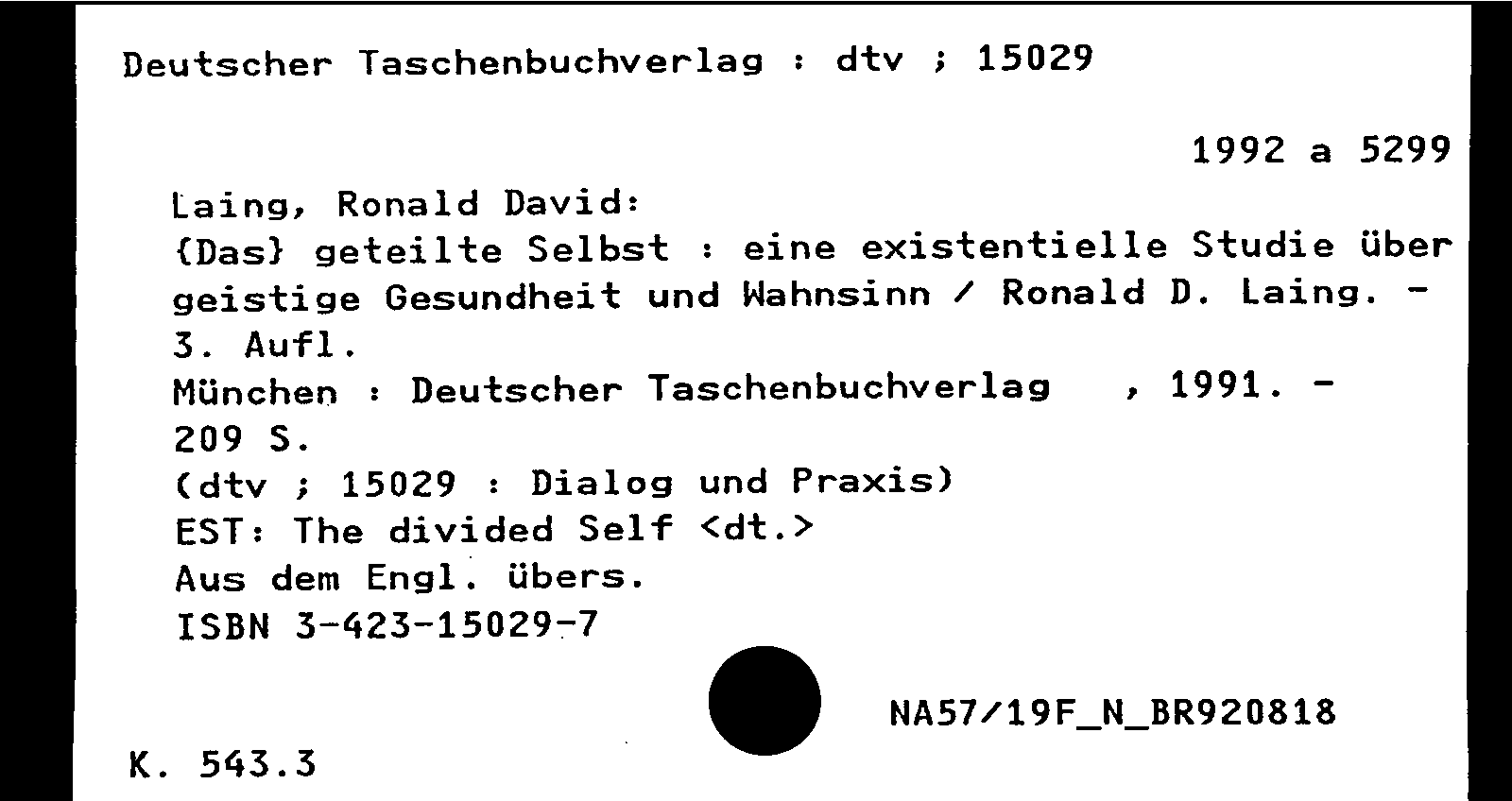 Deutscher Taschenbuchverlag : dtv ; 15029

1992 a 5299

Laing, Ronald David:
{Das} geteilte Selbst : eine existentielle Studie über geistige Gesundheit und Wahnsinn / Ronald D. Laing. - 3. Aufl.
München : Deutscher Taschenbuchverlag , 1991. -
209 S.
(dtv ; 15029 : Dialog und Praxis)
EST: The divided Self <dt.>
Aus dem Engl. übers.
ISBN 3-423-15029-7

NA57/19F_N_BR920818

K. 543.3